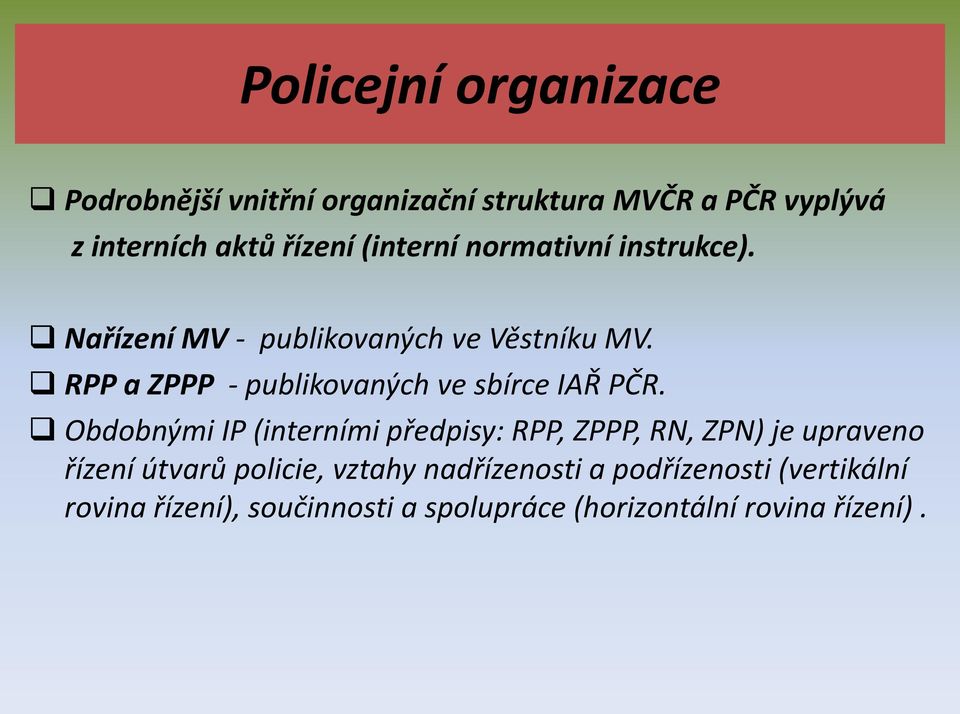 Policejní organizace

❑ Podrobnější vnitřní organizační struktura MVČR a PČR vyplývá z interních aktů řízení (interní normativní instrukce).

❑ Nařízení MV - publikovaných ve Věstníku MV.

❑ RPP a ZPPP - publikovaných ve sbírce IAŘ PČR.

❑ Obdobnými IP (interními předpisy: RPP, ZPPP, RN, ZPN) je upraveno řízení útvarů policie, vztahy nadřízenosti a podřízenosti (vertikální rovina řízení), součinnosti a spolupráce (horizontální rovina řízení) .